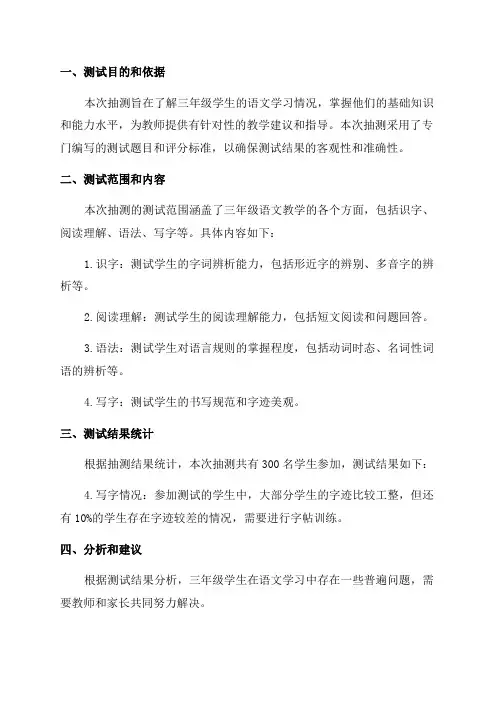 一、测试目的和依据

本次抽测旨在了解三年级学生的语文学习情况，掌握他们的基础知识和能力水平，为教师提供有针对性的教学建议和指导。本次抽测采用了专门编写的测试题目和评分标准，以确保测试结果的客观性和准确性。

二、测试范围和内容

本次抽测的测试范围涵盖了三年级语文教学的各个方面，包括识字、阅读理解、语法、写字等。具体内容如下：

1.识字：测试学生的字词辨析能力，包括形近字的辨别、多音字的辨析等。

2.阅读理解：测试学生的阅读理解能力，包括短文阅读和问题回答。

3.语法：测试学生对语言规则的掌握程度，包括动词时态、名词性词语的辨析等。

4.写字：测试学生的书写规范和字迹美观。

三、测试结果统计

根据抽测结果统计，本次抽测共有300名学生参加，测试结果如下：

4.写字情况：参加测试的学生中，大部分学生的字迹比较工整，但还有10%的学生存在字迹较差的情况，需要进行字帖训练。

四、分析和建议

根据测试结果分析，三年级学生在语文学习中存在一些普遍问题，需要教师和家长共同努力解决。